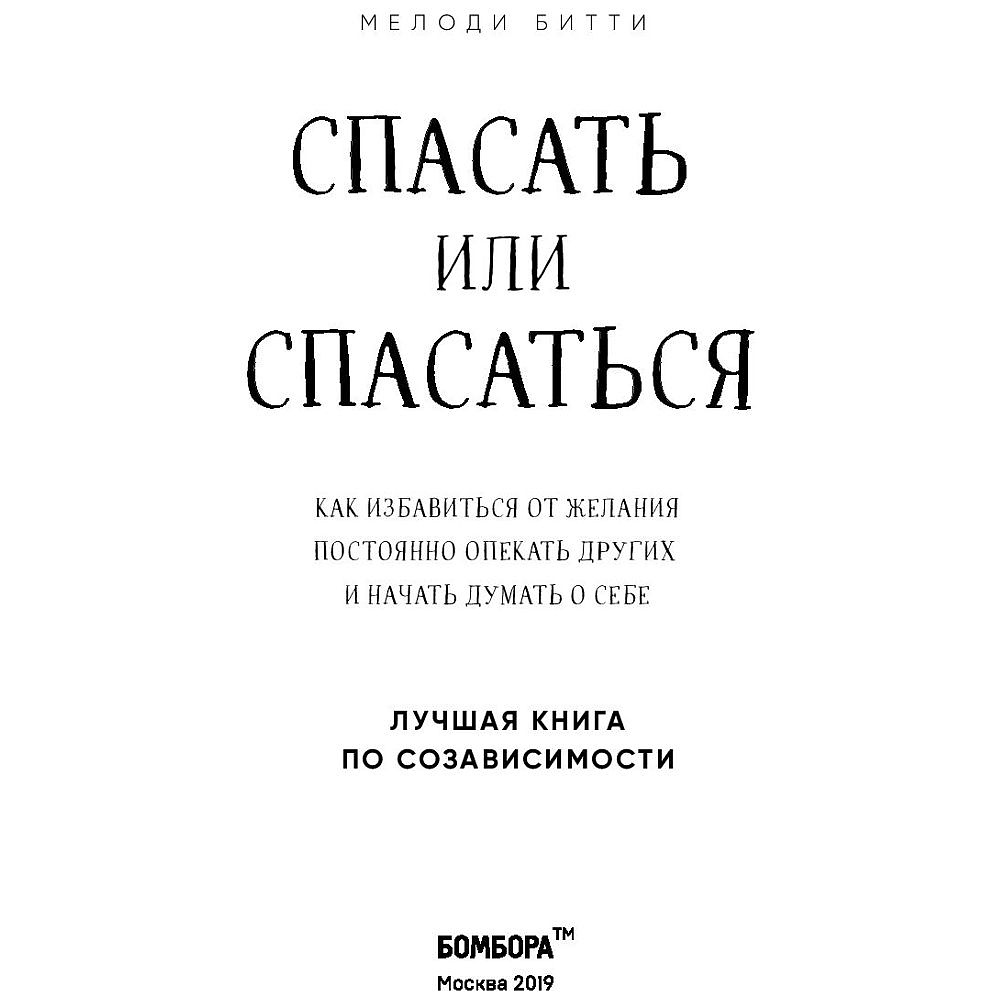 МЕЛОДИ БИТТИ

СПАСАТЬ
ИЛИ
СПАСАТЬСЯ

КАК ИЗБАВИТЬСЯ ОТ ЖЕЛАНИЯ
ПОСТОЯННО ОПЕКАТЬ ДРУГИХ
И НАЧАТЬ ДУМАТЬ О СЕБЕ

ЛУЧШАЯ КНИГА
ПО СОЗАВИСИМОСТИ

БОМБОРА™
Москва 2019